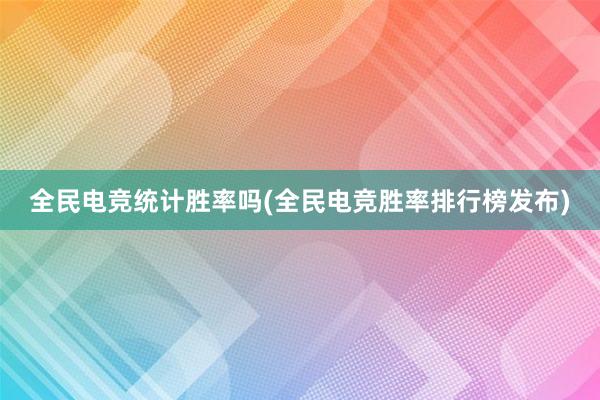 全民电竞统计胜率吗(全民电竞胜率排行榜发布)